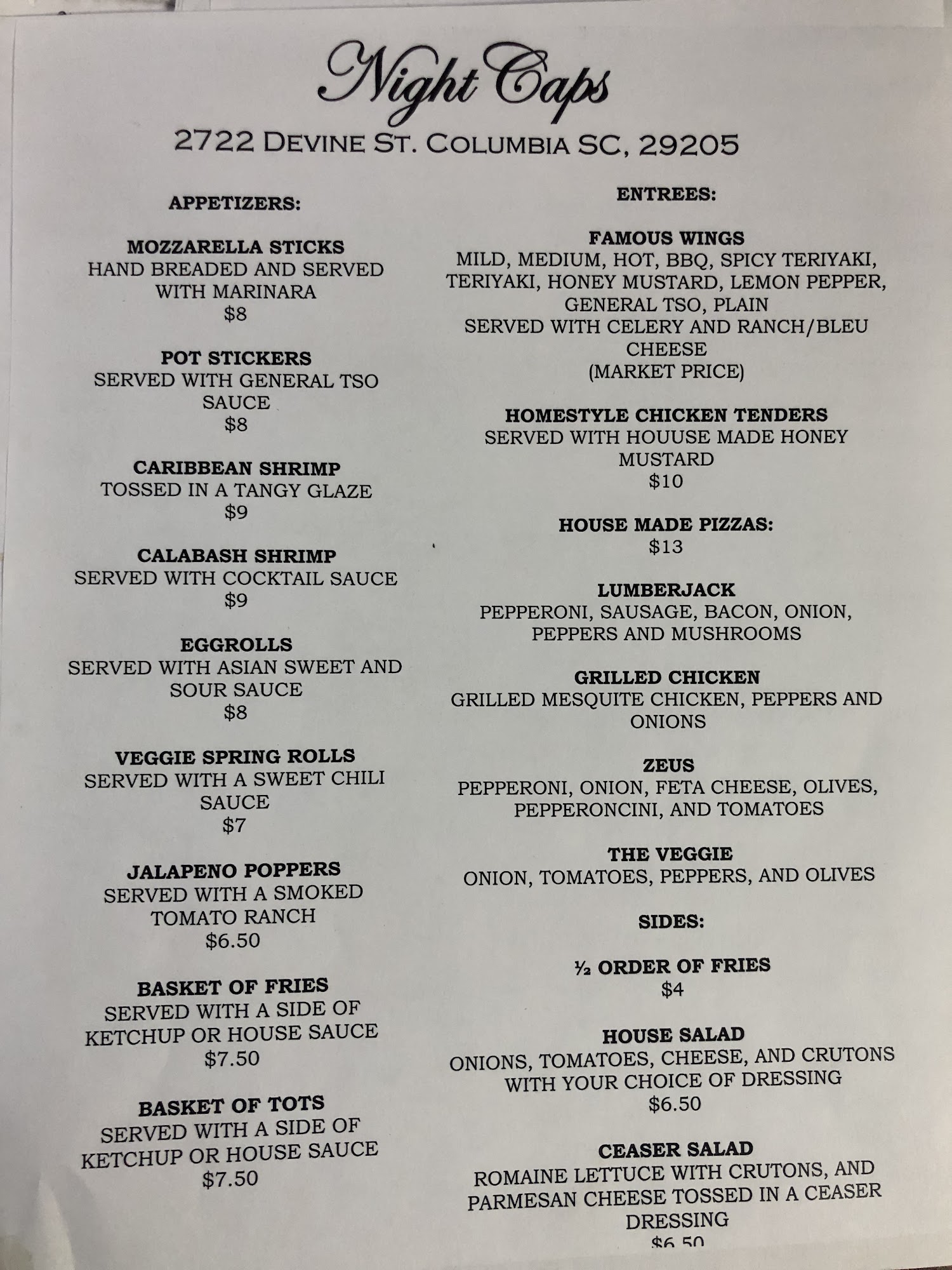 Night Caps

2722 DEVINE ST. COLUMBIA SC, 29205

APPETIZERS:

MOZZARELLA STICKS
HAND BREADED AND SERVED WITH MARINARA
$8

POT STICKERS
SERVED WITH GENERAL TSO SAUCE
$8

CARIBBEAN SHRIMP
TOSSED IN A TANGY GLAZE
$9

CALABASH SHRIMP
SERVED WITH COCKTAIL SAUCE
$9

EGGROLLS
SERVED WITH ASIAN SWEET AND SOUR SAUCE
$8

VEGGIE SPRING ROLLS
SERVED WITH A SWEET CHILI SAUCE
$7

JALAPENO POPPERS
SERVED WITH A SMOKED TOMATO RANCH
$6.50

BASKET OF FRIES
SERVED WITH A SIDE OF KETCHUP OR HOUSE SAUCE
$7.50

BASKET OF TOTS
SERVED WITH A SIDE OF KETCHUP OR HOUSE SAUCE
$7.50

ENTREES:

FAMOUS WINGS
MILD, MEDIUM, HOT, BBQ, SPICY TERIYAKI, TERIYAKI, HONEY MUSTARD, LEMON PEPPER, GENERAL TSO, PLAIN
SERVED WITH CELERY AND RANCH/BLEU CHEESE
(MARKET PRICE)

HOMESTYLE CHICKEN TENDERS
SERVED WITH HOUUSE MADE HONEY MUSTARD
$10

HOUSE MADE PIZZAS:
$13

LUMBERJACK
PEPPERONI, SAUSAGE, BACON, ONION, PEPPERS AND MUSHROOMS

GRILLED CHICKEN
GRILLED MESQUITE CHICKEN, PEPPERS AND ONIONS

ZEUS
PEPPERONI, ONION, FETA CHEESE, OLIVES, PEPPERONCINI, AND TOMATOES

THE VEGGIE
ONION, TOMATOES, PEPPERS, AND OLIVES

SIDES:

½ ORDER OF FRIES
$4

HOUSE SALAD
ONIONS, TOMATOES, CHEESE, AND CRUTONS WITH YOUR CHOICE OF DRESSING
$6.50

CEASER SALAD
ROMAINE LETTUCE WITH CRUTONS, AND PARMESAN CHEESE TOSSED IN A CEASER DRESSING
$6.50